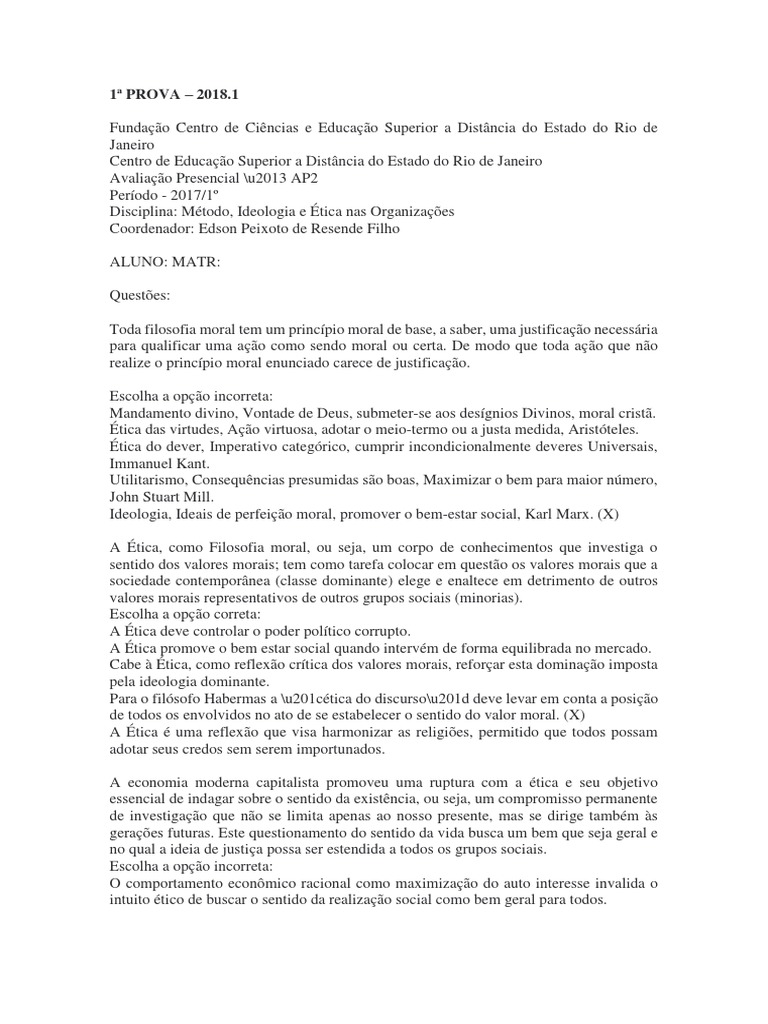 1ª PROVA – 2018.1

Fundação Centro de Ciências e Educação Superior a Distância do Estado do Rio de Janeiro
Centro de Educação Superior a Distância do Estado do Rio de Janeiro
Avaliação Presencial \u2013 AP2
Período - 2017/1º
Disciplina: Método, Ideologia e Ética nas Organizações
Coordenador: Edson Peixoto de Resende Filho

ALUNO: MATR:

Questões:

Toda filosofia moral tem um princípio moral de base, a saber, uma justificação necessária para qualificar uma ação como sendo moral ou certa. De modo que toda ação que não realize o princípio moral enunciado carece de justificação.

Escolha a opção incorreta:
Mandamento divino, Vontade de Deus, submeter-se aos desígnios Divinos, moral cristã.
Ética das virtudes, Ação virtuosa, adotar o meio-termo ou a justa medida, Aristóteles.
Ética do dever, Imperativo categórico, cumprir incondicionalmente deveres Universais, Immanuel Kant.
Utilitarismo, Consequências presumidas são boas, Maximizar o bem para maior número, John Stuart Mill.
Ideologia, Ideais de perfeição moral, promover o bem-estar social, Karl Marx. (X)

A Ética, como Filosofia moral, ou seja, um corpo de conhecimentos que investiga o sentido dos valores morais; tem como tarefa colocar em questão os valores morais que a sociedade contemporânea (classe dominante) elege e enaltece em detrimento de outros valores morais representativos de outros grupos sociais (minorias).
Escolha a opção correta:
A Ética deve controlar o poder político corrupto.
A Ética promove o bem estar social quando intervém de forma equilibrada no mercado.
Cabe à Ética, como reflexão crítica dos valores morais, reforçar esta dominação imposta pela ideologia dominante.
Para o filósofo Habermas a \u201cética do discurso\u201d deve levar em conta a posição de todos os envolvidos no ato de se estabelecer o sentido do valor moral. (X)
A Ética é uma reflexão que visa harmonizar as religiões, permitido que todos possam adotar seus credos sem serem importunados.

A economia moderna capitalista promoveu uma ruptura com a ética e seu objetivo essencial de indagar sobre o sentido da existência, ou seja, um compromisso permanente de investigação que não se limita apenas ao nosso presente, mas se dirige também às gerações futuras. Este questionamento do sentido da vida busca um bem que seja geral e no qual a ideia de justiça possa ser estendida a todos os grupos sociais.
Escolha a opção incorreta:
O comportamento econômico racional como maximização do auto interesse invalida o intuito ético de buscar o sentido da realização social como bem geral para todos.